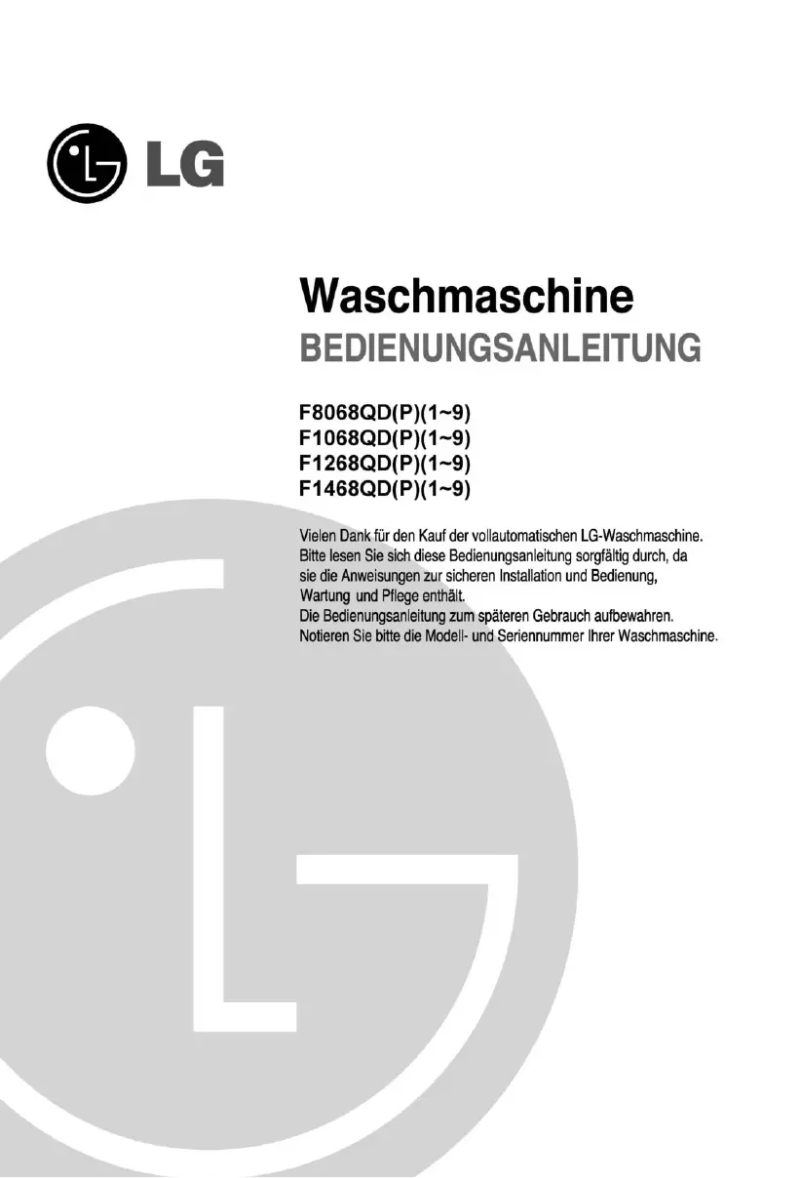 LG

Waschmaschine
BEDIENUNGSANLEITUNG

F8068QD(P)(1~9)
F1068QD(P)(1~9)
F1268QD(P)(1~9)
F1468QD(P)(1~9)

Vielen Dank für den Kauf der vollautomatischen LG-Waschmaschine. Bitte lesen Sie sich diese Bedienungsanleitung sorgfältig durch, da sie die Anweisungen zur sicheren Installation und Bedienung, Wartung und Pflege enthält.
Die Bedienungsanleitung zum späteren Gebrauch aufbewahren.
Notieren Sie bitte die Modell- und Seriennummer Ihrer Waschmaschine.